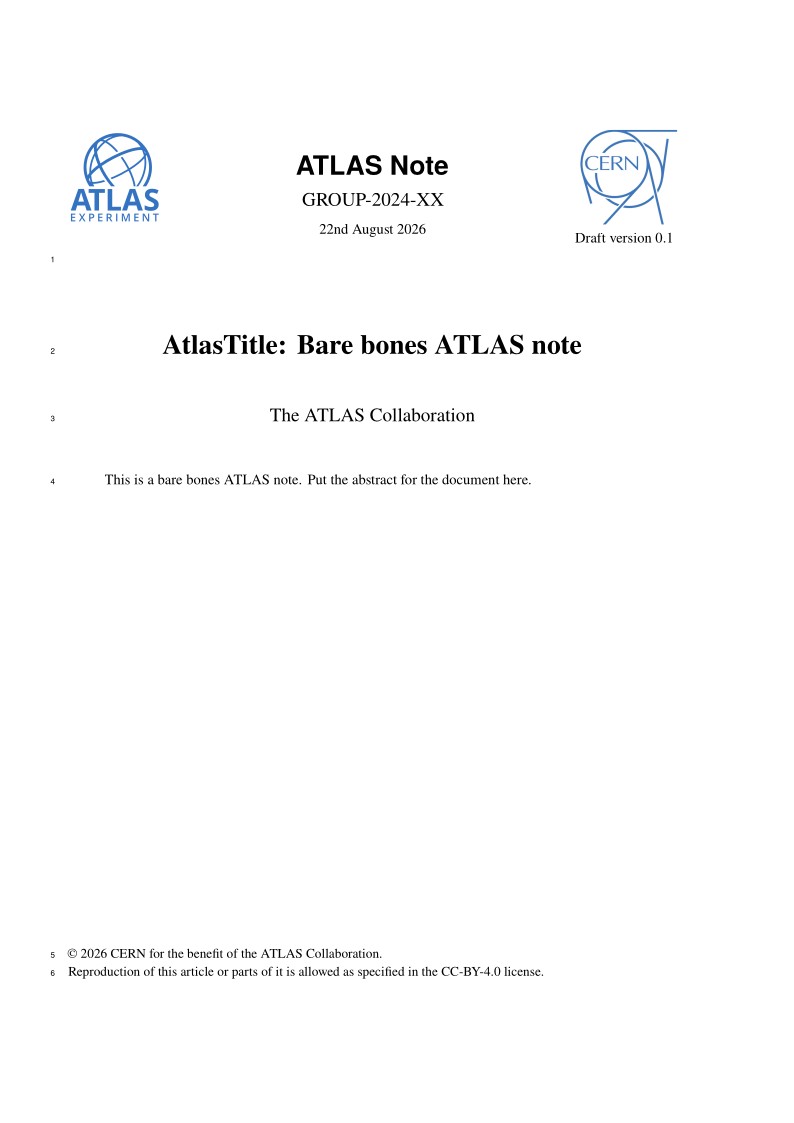 ATLAS EXPERIMENT

ATLAS Note
GROUP-2024-XX
22nd August 2026

CERN

Draft version 0.1

1

2 AtlasTitle: Bare bones ATLAS note

3 The ATLAS Collaboration

4 This is a bare bones ATLAS note. Put the abstract for the document here.

5 © 2026 CERN for the benefit of the ATLAS Collaboration.
6 Reproduction of this article or parts of it is allowed as specified in the CC-BY-4.0 license.